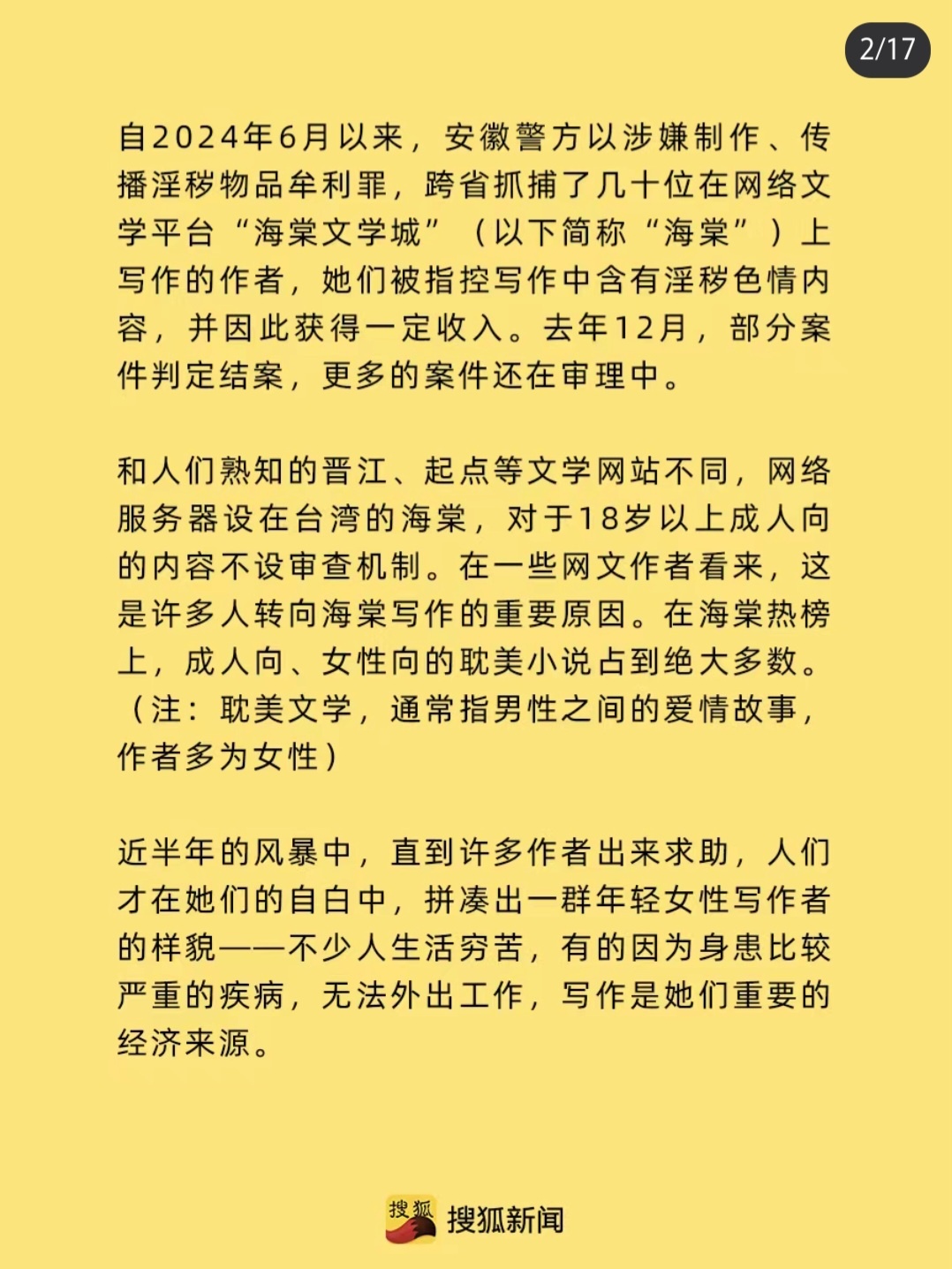 2/17

自2024年6月以来，安徽警方以涉嫌制作、传播淫秽物品牟利罪，跨省抓捕了几十位在网络文学平台“海棠文学城”（以下简称“海棠”）上写作的作者，她们被指控写作中含有淫秽色情内容，并因此获得一定收入。去年12月，部分案件判定结案，更多的案件还在审理中。

和人们熟知的晋江、起点等文学网站不同，网络服务器设在台湾的海棠，对于18岁以上成人向的内容不设审查机制。在一些网文作者看来，这是许多人转向海棠写作的重要原因。在海棠热榜上，成人向、女性向的耽美小说占到绝大多数。（注：耽美文学，通常指男性之间的爱情故事，作者多为女性）

近半年的风暴中，直到许多作者出来求助，人们才在她们的自白中，拼凑出一群年轻女性写作者的样貌——不少人生活穷苦，有的因为身患比较严重的疾病，无法外出工作，写作是她们重要的经济来源。

搜狐 搜狐新闻